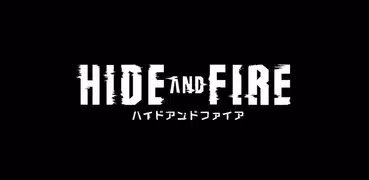 HIDE AND FIRE
ハイドアンドファイア